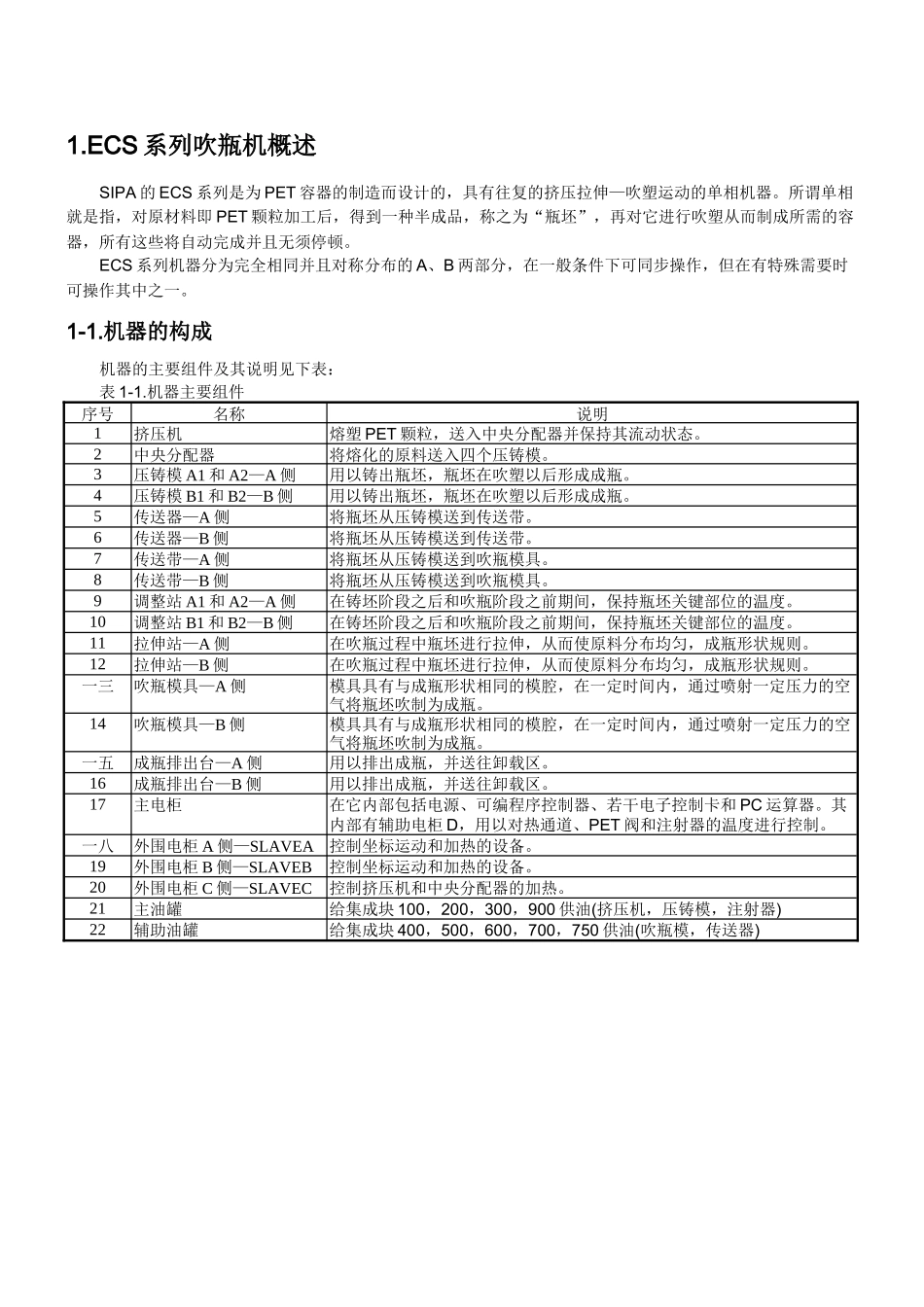 1.ECS 系列吹瓶机概述

SIPA 的 ECS 系列是为 PET 容器的制造而设计的，具有往复的挤压拉伸—吹塑运动的单相机器。所谓单相就是指，对原材料即 PET 颗粒加工后，得到一种半成品，称之为“瓶坯”，再对它进行吹塑从而制成所需的容器，所有这些将自动完成并且无须停顿。

ECS 系列机器分为完全相同并且对称分布的 A、B 两部分，在一般条件下可同步操作，但在有特殊需要时可操作其中之一。

1-1.机器的构成

机器的主要组件及其说明见下表：

表 1-1.机器主要组件

| 序号 | 名称 | 说明 |
|---|---|---|
| 1 | 挤压机 | 熔塑 PET 颗粒，送入中央分配器并保持其流动状态。 |
| 2 | 中央分配器 | 将熔化的原料送入四个压铸模。 |
| 3 | 压铸模 A1 和 A2—A 侧 | 用以铸出瓶坯，瓶坯在吹塑以后形成成瓶。 |
| 4 | 压铸模 B1 和 B2—B 侧 | 用以铸出瓶坯，瓶坯在吹塑以后形成成瓶。 |
| 5 | 传送器—A 侧 | 将瓶坯从压铸模送到传送带。 |
| 6 | 传送器—B 侧 | 将瓶坯从压铸模送到传送带。 |
| 7 | 传送带—A 侧 | 将瓶坯从压铸模送到吹瓶模具。 |
| 8 | 传送带—B 侧 | 将瓶坯从压铸模送到吹瓶模具。 |
| 9 | 调整站 A1 和 A2—A 侧 | 在铸坯阶段之后和吹瓶阶段之前期间，保持瓶坯关键部位的温度。 |
| 10 | 调整站 B1 和 B2—B 侧 | 在铸坯阶段之后和吹瓶阶段之前期间，保持瓶坯关键部位的温度。 |
| 11 | 拉伸站—A 侧 | 在吹瓶过程中瓶坯进行拉伸，从而使原料分布均匀，成瓶形状规则。 |
| 12 | 拉伸站—B 侧 | 在吹瓶过程中瓶坯进行拉伸，从而使原料分布均匀，成瓶形状规则。 |
| 一三 | 吹瓶模具—A 侧 | 模具具有与成瓶形状相同的模腔，在一定时间内，通过喷射一定压力的空气将瓶坯吹制为成瓶。 |
| 14 | 吹瓶模具—B 侧 | 模具具有与成瓶形状相同的模腔，在一定时间内，通过喷射一定压力的空气将瓶坯吹制为成瓶。 |
| 一五 | 成瓶排出台—A 侧 | 用以排出成瓶，并送往卸载区。 |
| 16 | 成瓶排出台—B 侧 | 用以排出成瓶，并送往卸载区。 |
| 17 | 主电柜 | 在它内部包括电源、可编程序控制器、若干电子控制卡和 PC 运算器。其内部有辅助电柜 D，用以对热通道、PET 阀和注射器的温度进行控制。 |
| 一八 | 外围电柜 A 侧—SLAVEA | 控制坐标运动和加热的设备。 |
| 19 | 外围电柜 B 侧—SLAVEB | 控制坐标运动和加热的设备。 |
| 20 | 外围电柜 C 侧—SLAVEC | 控制挤压机和中央分配器的加热。 |
| 21 | 主油罐 | 给集成块 100，200，300，900 供油(挤压机，压铸模，注射器) |
| 22 | 辅助油罐 | 给集成块 400，500，600，700，750 供油(吹瓶模，传送器) |